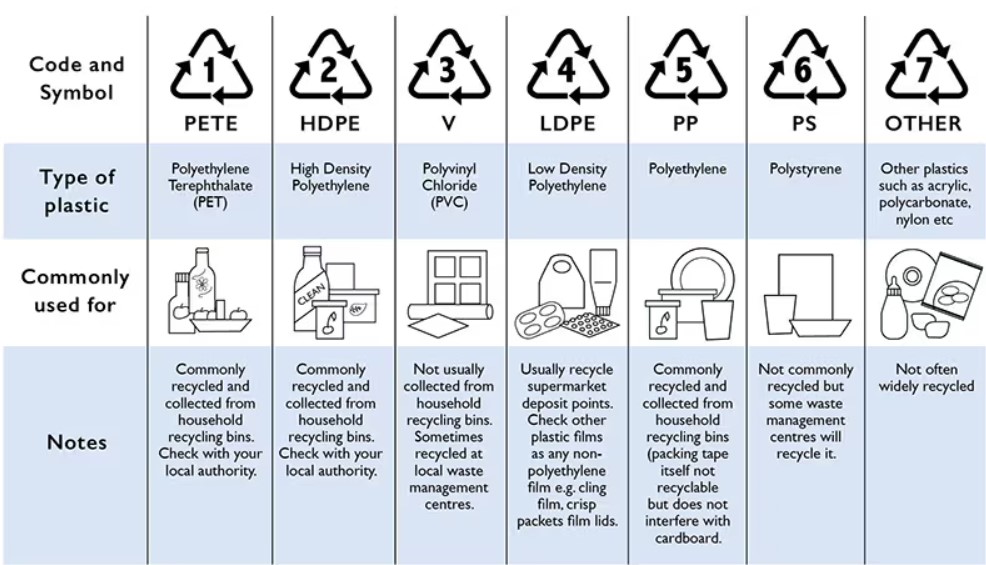 | Code and Symbol | 1 PETE | 2 HDPE | 3 V | 4 LDPE | 5 PP | 6 PS | 7 OTHER |
|---|---|---|---|---|---|---|---|
| Type of plastic | Polyethylene Terephthalate (PET) | High Density Polyethylene | Polyvinyl Chloride (PVC) | Low Density Polyethylene | Polyethylene | Polystyrene | Other plastics such as acrylic, polycarbonate, nylon etc |
| Commonly used for | | CLEAN | | | | | |
| Notes | Commonly recycled and collected from household recycling bins. Check with your local authority. | Commonly recycled and collected from household recycling bins. Check with your local authority. | Not usually collected from household recycling bins. Sometimes recycled at local waste management centres. | Usually recycle supermarket deposit points. Check other plastic films as any non-polyethylene film e.g. cling film, crisp packets film lids. | Commonly recycled and collected from household recycling bins (packing tape itself not recyclable but does not interfere with cardboard. | Not commonly recycled but some waste management centres will recycle it. | Not often widely recycled |